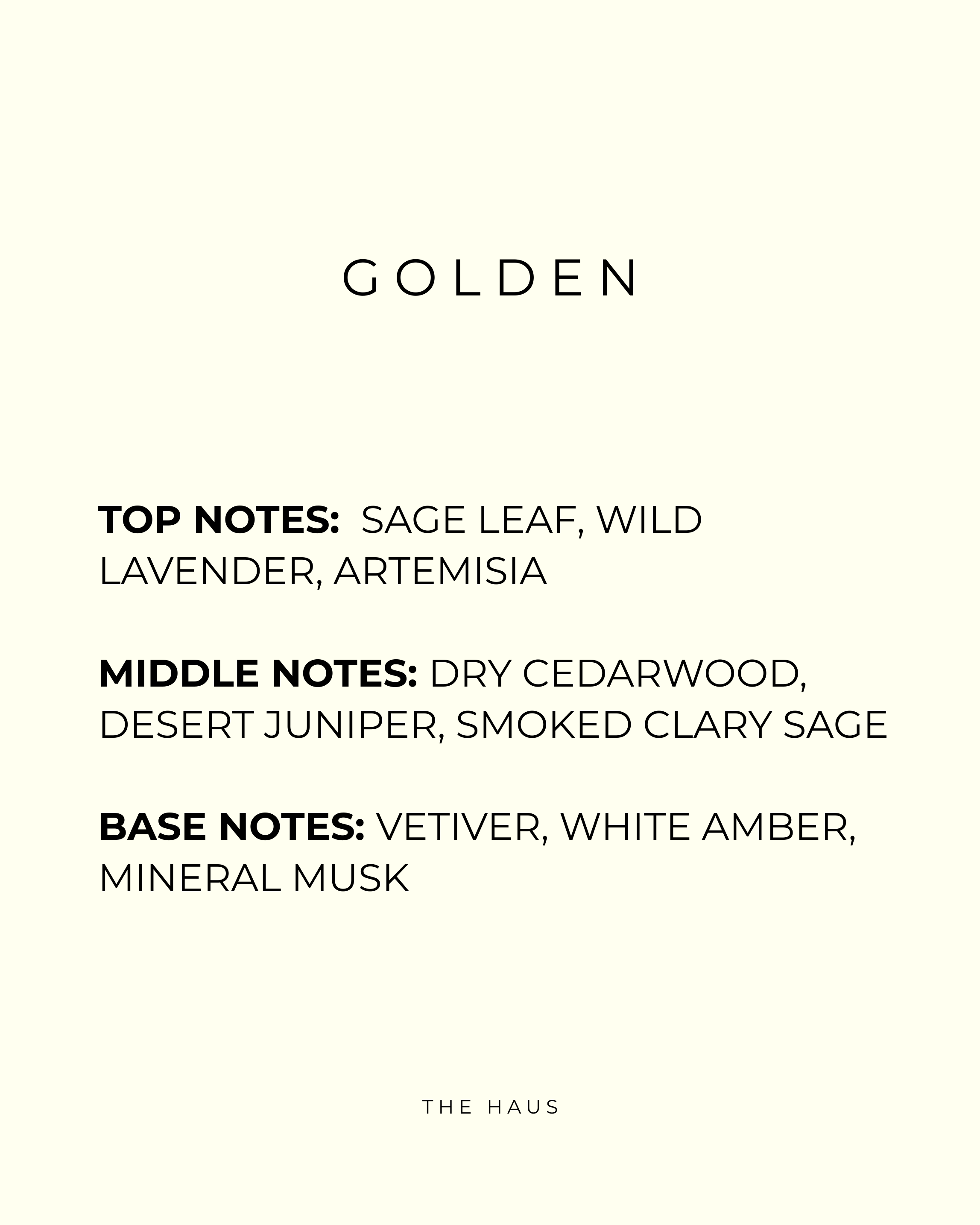 GOLDEN

TOP NOTES: SAGE LEAF, WILD LAVENDER, ARTEMISIA

MIDDLE NOTES: DRY CEDARWOOD, DESERT JUNIPER, SMOKED CLARY SAGE

BASE NOTES: VETIVER, WHITE AMBER, MINERAL MUSK

THE HAUS